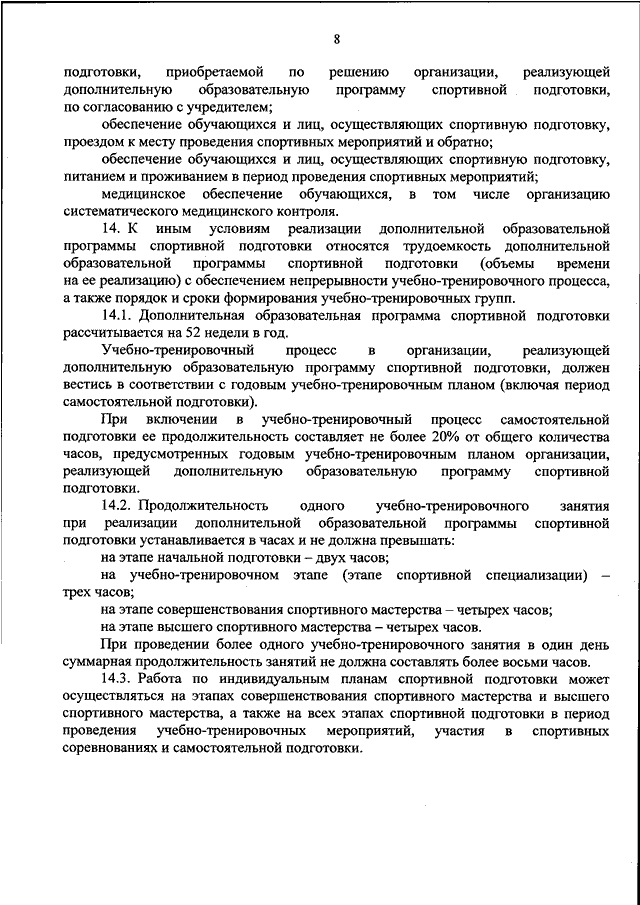 8

подготовки, приобретаемой по решению организации, реализующей дополнительную образовательную программу спортивной подготовки, по согласованию с учредителем;

обеспечение обучающихся и лиц, осуществляющих спортивную подготовку, проездом к месту проведения спортивных мероприятий и обратно;

обеспечение обучающихся и лиц, осуществляющих спортивную подготовку, питанием и проживанием в период проведения спортивных мероприятий;

медицинское обеспечение обучающихся, в том числе организацию систематического медицинского контроля.

14. К иным условиям реализации дополнительной образовательной программы спортивной подготовки относятся трудоемкость дополнительной образовательной программы спортивной подготовки (объемы времени на ее реализацию) с обеспечением непрерывности учебно-тренировочного процесса, а также порядок и сроки формирования учебно-тренировочных групп.

14.1. Дополнительная образовательная программа спортивной подготовки рассчитывается на 52 недели в год.

Учебно-тренировочный процесс в организации, реализующей дополнительную образовательную программу спортивной подготовки, должен вестись в соответствии с годовым учебно-тренировочным планом (включая период самостоятельной подготовки).

При включении в учебно-тренировочный процесс самостоятельной подготовки ее продолжительность составляет не более 20% от общего количества часов, предусмотренных годовым учебно-тренировочным планом организации, реализующей дополнительную образовательную программу спортивной подготовки.

14.2. Продолжительность одного учебно-тренировочного занятия при реализации дополнительной образовательной программы спортивной подготовки устанавливается в часах и не должна превышать:

на этапе начальной подготовки – двух часов;

на учебно-тренировочном этапе (этапе спортивной специализации) – трех часов;

на этапе совершенствования спортивного мастерства – четырех часов;

на этапе высшего спортивного мастерства – четырех часов.

При проведении более одного учебно-тренировочного занятия в один день суммарная продолжительность занятий не должна составлять более восьми часов.

14.3. Работа по индивидуальным планам спортивной подготовки может осуществляться на этапах совершенствования спортивного мастерства и высшего спортивного мастерства, а также на всех этапах спортивной подготовки в период проведения учебно-тренировочных мероприятий, участия в спортивных соревнованиях и самостоятельной подготовки.